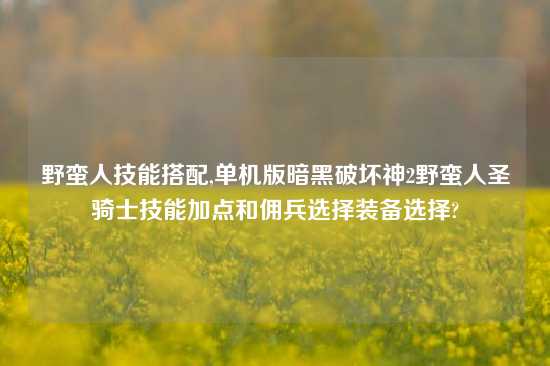 野蛮人技能搭配,单机版暗黑破坏神2野蛮人圣骑士技能加点和佣兵选择装备选择?